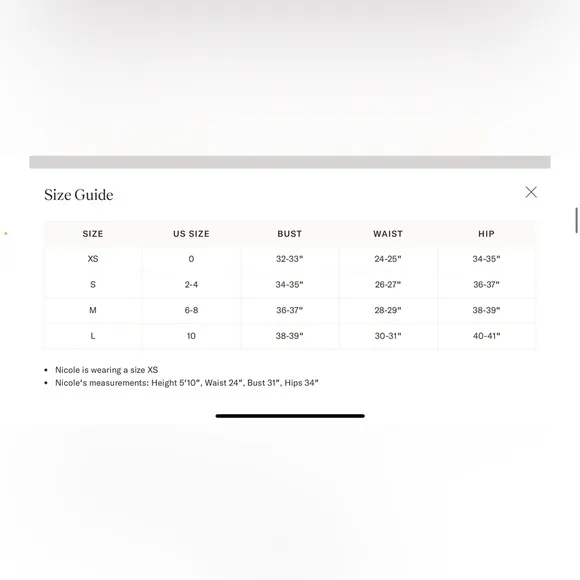 Size Guide

| SIZE | US SIZE | BUST | WAIST | HIP |
|---|---|---|---|---|
| XS | 0 | 32-33" | 24-25" | 34-35" |
| S | 2-4 | 34-35" | 26-27" | 36-37" |
| M | 6-8 | 36-37" | 28-29" | 38-39" |
| L | 10 | 38-39" | 30-31" | 40-41" |

• Nicole is wearing a size XS
• Nicole's measurements: Height 5'10", Waist 24", Bust 31", Hips 34"